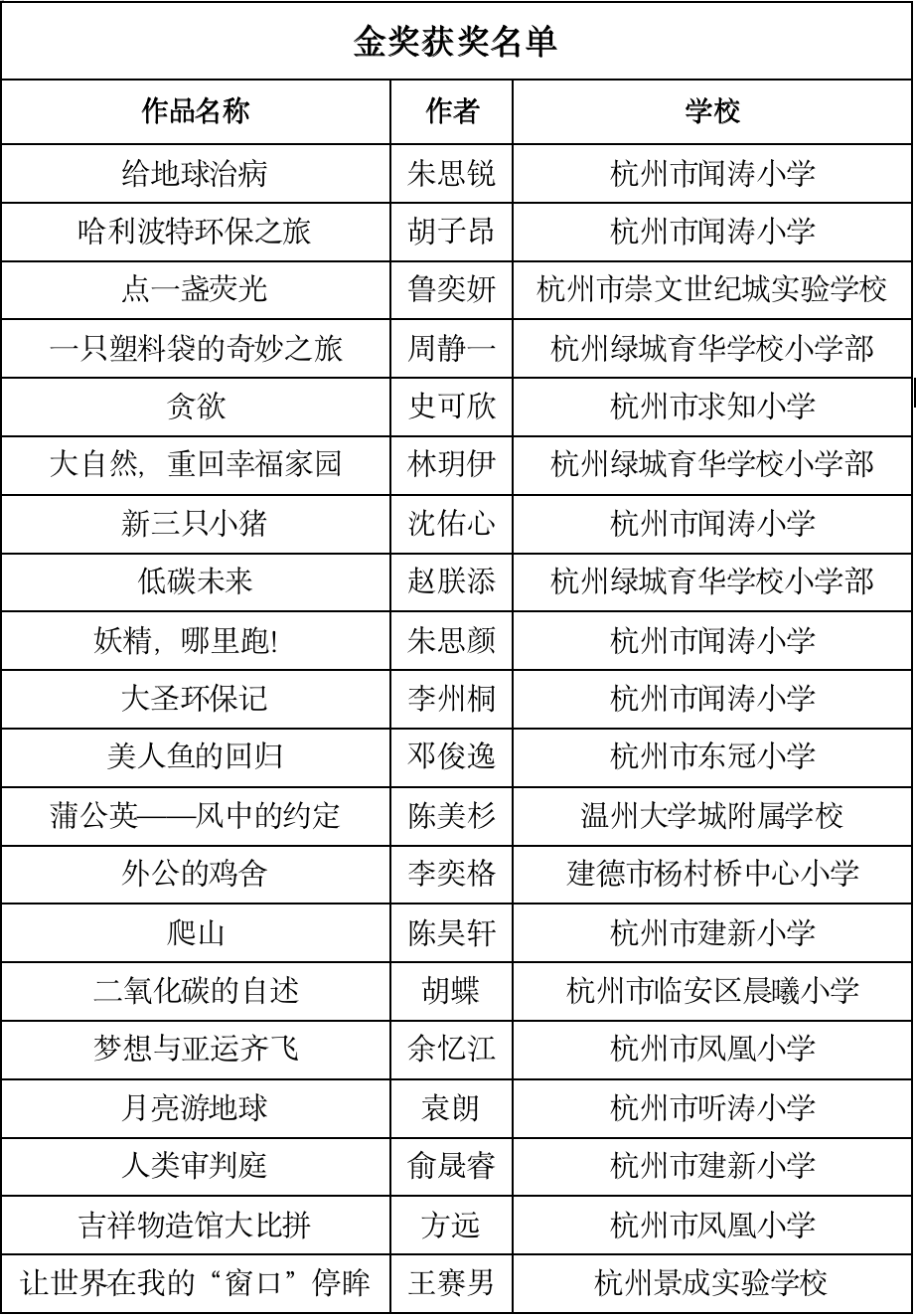 金奖获奖名单

| 作品名称 | 作者 | 学校 |
|---|---|---|
| 给地球治病 | 朱思锐 | 杭州市闻涛小学 |
| 哈利波特环保之旅 | 胡子昂 | 杭州市闻涛小学 |
| 点一盏荧光 | 鲁奕妍 | 杭州市崇文世纪城实验学校 |
| 一只塑料袋的奇妙之旅 | 周静一 | 杭州绿城育华学校小学部 |
| 贪欲 | 史可欣 | 杭州市求知小学 |
| 大自然，重回幸福家园 | 林玥伊 | 杭州绿城育华学校小学部 |
| 新三只小猪 | 沈佑心 | 杭州市闻涛小学 |
| 低碳未来 | 赵朕添 | 杭州绿城育华学校小学部 |
| 妖精，哪里跑! | 朱思颜 | 杭州市闻涛小学 |
| 大圣环保记 | 李州桐 | 杭州市闻涛小学 |
| 美人鱼的回归 | 邓俊逸 | 杭州市东冠小学 |
| 蒲公英——风中的约定 | 陈美杉 | 温州大学城附属学校 |
| 外公的鸡舍 | 李奕格 | 建德市杨村桥中心小学 |
| 爬山 | 陈昊轩 | 杭州市建新小学 |
| 二氧化碳的自述 | 胡蝶 | 杭州市临安区晨曦小学 |
| 梦想与亚运齐飞 | 余忆江 | 杭州市凤凰小学 |
| 月亮游地球 | 袁朗 | 杭州市听涛小学 |
| 人类审判庭 | 俞晟睿 | 杭州市建新小学 |
| 吉祥物造馆大比拼 | 方远 | 杭州市凤凰小学 |
| 让世界在我的“窗口”停眸 | 王赛男 | 杭州景成实验学校 |